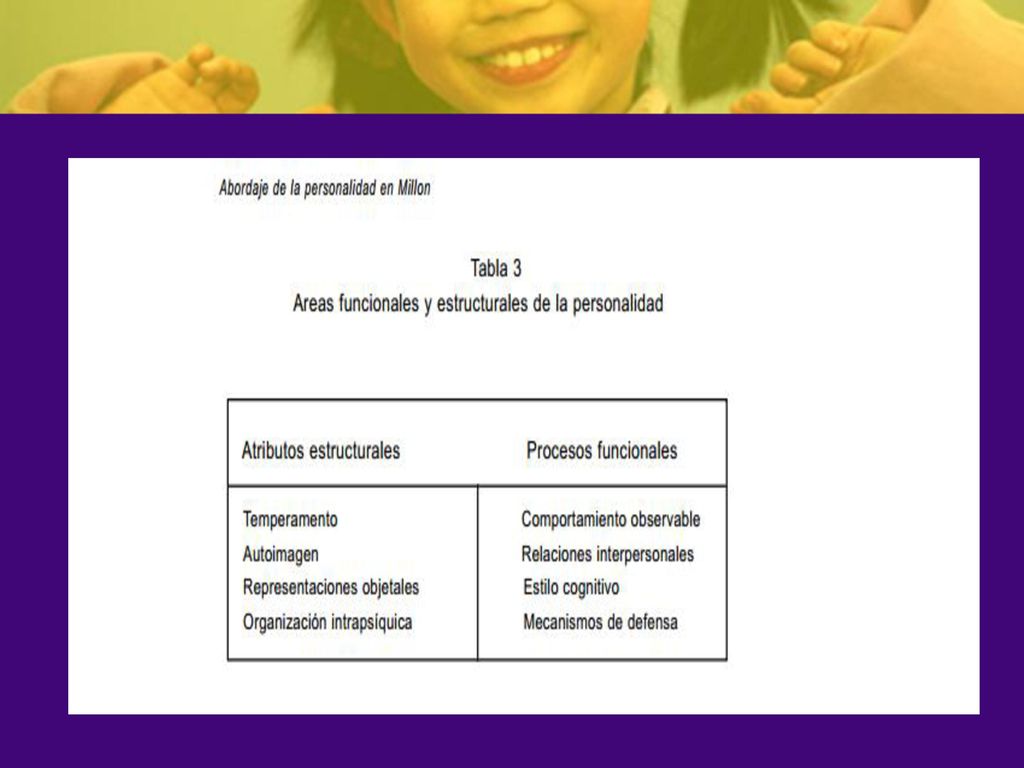 Abordaje de la personalidad en Millon

Tabla 3
Areas funcionales y estructurales de la personalidad

| Atributos estructurales | Procesos funcionales |
|---|---|
| Temperamento | Comportamiento observable |
| Autoimagen | Relaciones interpersonales |
| Representaciones objetales | Estilo cognitivo |
| Organización intrapsíquica | Mecanismos de defensa |